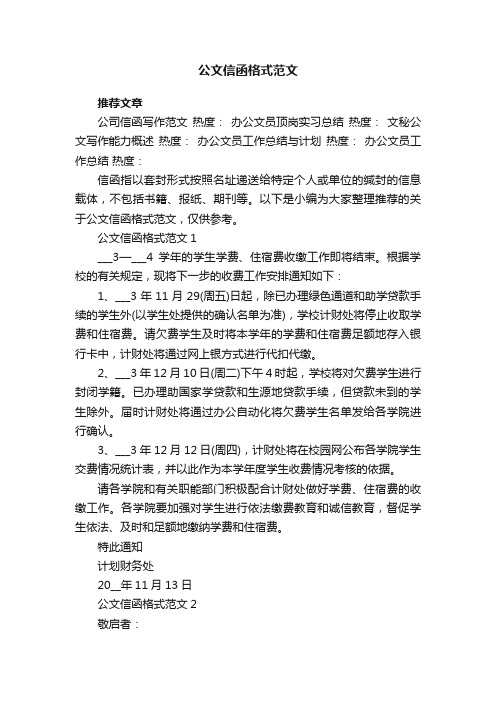 公文信函格式范文

推荐文章

公司信函写作范文 热度： 办公文员顶岗实习总结 热度： 文秘公文写作能力概述 热度： 办公文员工作总结与计划 热度： 办公文员工作总结 热度：

信函指以套封形式按照名址递送给特定个人或单位的缄封的信息载体，不包括书籍、报纸、期刊等。以下是小编为大家整理推荐的关于公文信函格式范文，仅供参考。

公文信函格式范文 1

___3—___4 学年的学生学费、住宿费收缴工作即将结束。根据学校的有关规定，现将下一步的收费工作安排通知如下：

1、___3 年 11 月 29(周五)日起，除已办理绿色通道和助学贷款手续的学生外(以学生处提供的确认名单为准)，学校计财处将停止收取学费和住宿费。请欠费学生及时将本学年的学费和住宿费足额地存入银行卡中，计财处将通过网上银方式进行代扣代缴。

2、___3 年 12 月 10 日(周二)下午 4 时起，学校将对欠费学生进行封闭学籍。已办理助国家学贷款和生源地贷款手续，但贷款未到的学生除外。届时计财处将通过办公自动化将欠费学生名单发给各学院进行确认。

3、___3 年 12 月 12 日(周四)，计财处将在校园网公布各学院学生交费情况统计表，并以此作为本学年度学生收费情况考核的依据。

请各学院和有关职能部门积极配合计财处做好学费、住宿费的收缴工作。各学院要加强对学生进行依法缴费教育和诚信教育，督促学生依法、及时和足额地缴纳学费和住宿费。

特此通知

计划财务处

20__年 11 月 13 日

公文信函格式范文 2

敬启者：